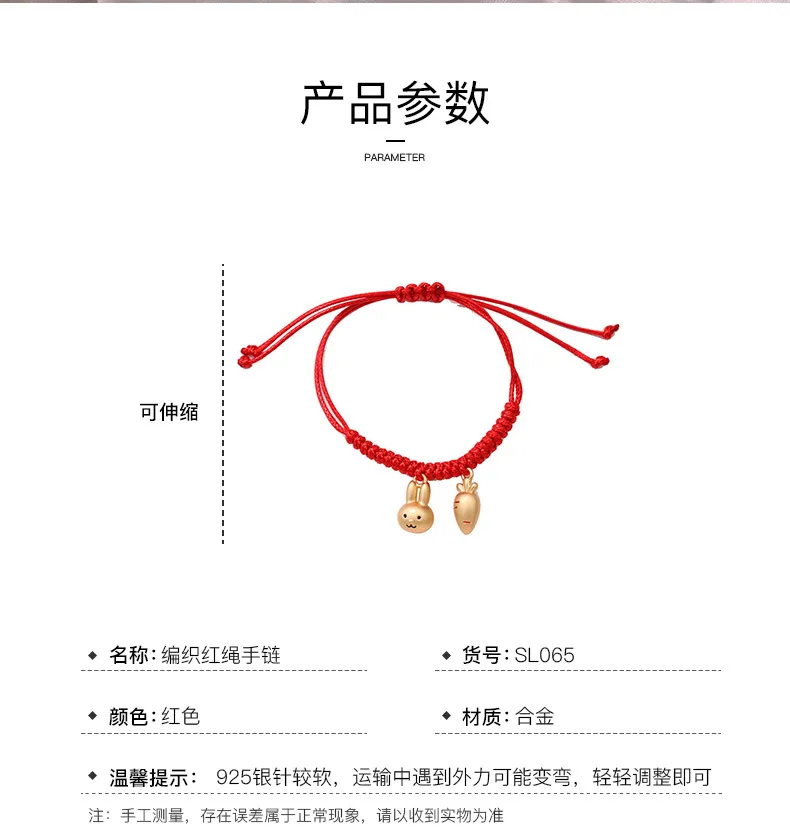 产品参数

PARAMETER

可伸缩

◆ 名称：编织红绳手链

◆ 货号：SL065

◆ 颜色：红色

◆ 材质：合金

◆ 温馨提示： 925银针较软，运输中遇到外力可能变弯，轻轻调整即可

注：手工测量，存在误差属于正常现象，请以收到实物为准